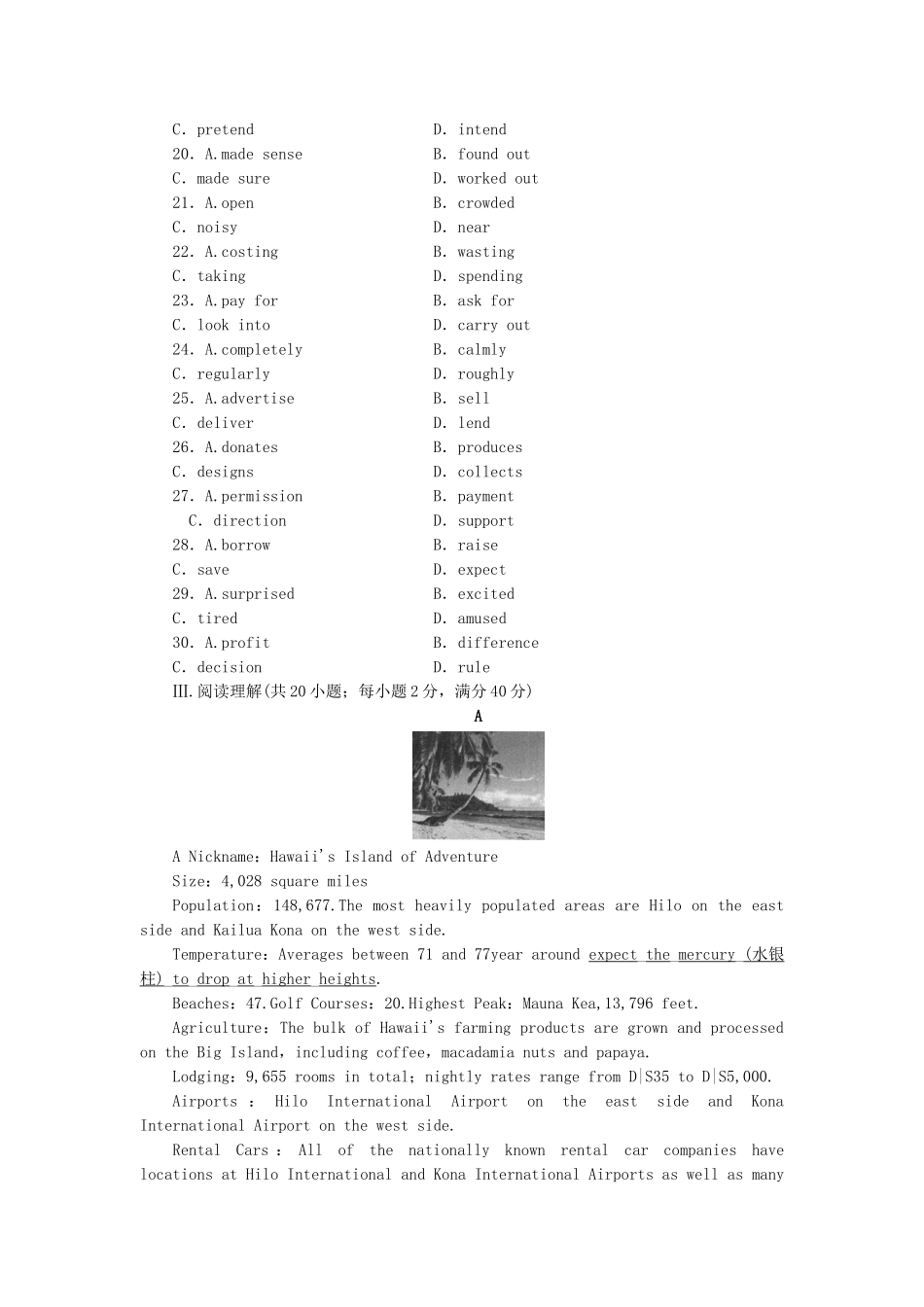 C. pretend D. intend
20. A.made sense B. found out
C. made sure D. worked out
21. A.open B. crowded
C. noisy D. near
22. A.costing B. wasting
C. taking D. spending
23. A.pay for B. ask for
C. look into D. carry out
24. A.completely B. calmly
C. regularly D. roughly
25. A.advertise B. sell
C. deliver D. lend
26. A.donates B. produces
C. designs D. collects
27. A.permission B. payment
C. direction D. support
28. A.borrow B. raise
C. save D. expect
29. A.surprised B. excited
C. tired D. amused
30. A.profit B. difference
C. decision D. rule

III.阅读理解(共20小题；每小题2分，满分40分)

A

A Nickname：Hawaii's Island of Adventure

Size：4,028 square miles

Population：148,677.The most heavily populated areas are Hilo on the east side and Kailua Kona on the west side.

Temperature：Averages between 71 and 77year around expect the mercury (水银柱) to drop at higher heights.

Beaches：47.Golf Courses：20.Highest Peak：Mauna Kea,13,796 feet.

Agriculture：The bulk of Hawaii's farming products are grown and processed on the Big Island，including coffee，macadamia nuts and papaya.

Lodging：9,655 rooms in total；nightly rates range from D|S35 to D|S5,000.

Airports ： Hilo International Airport on the east side and Kona International Airport on the west side.

Rental Cars ： All of the nationally known rental car companies have locations at Hilo International and Kona International Airports as well as many